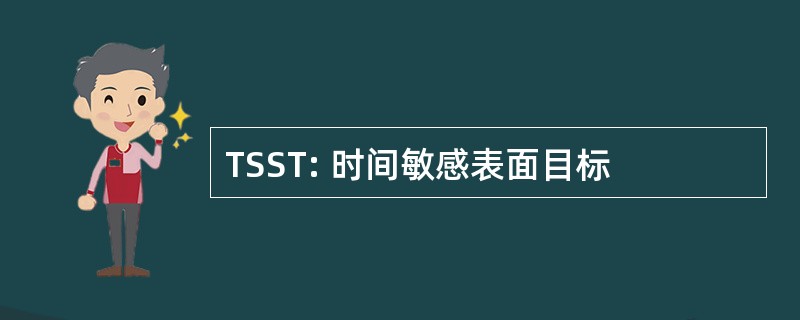 TSST: 时间敏感表面目标